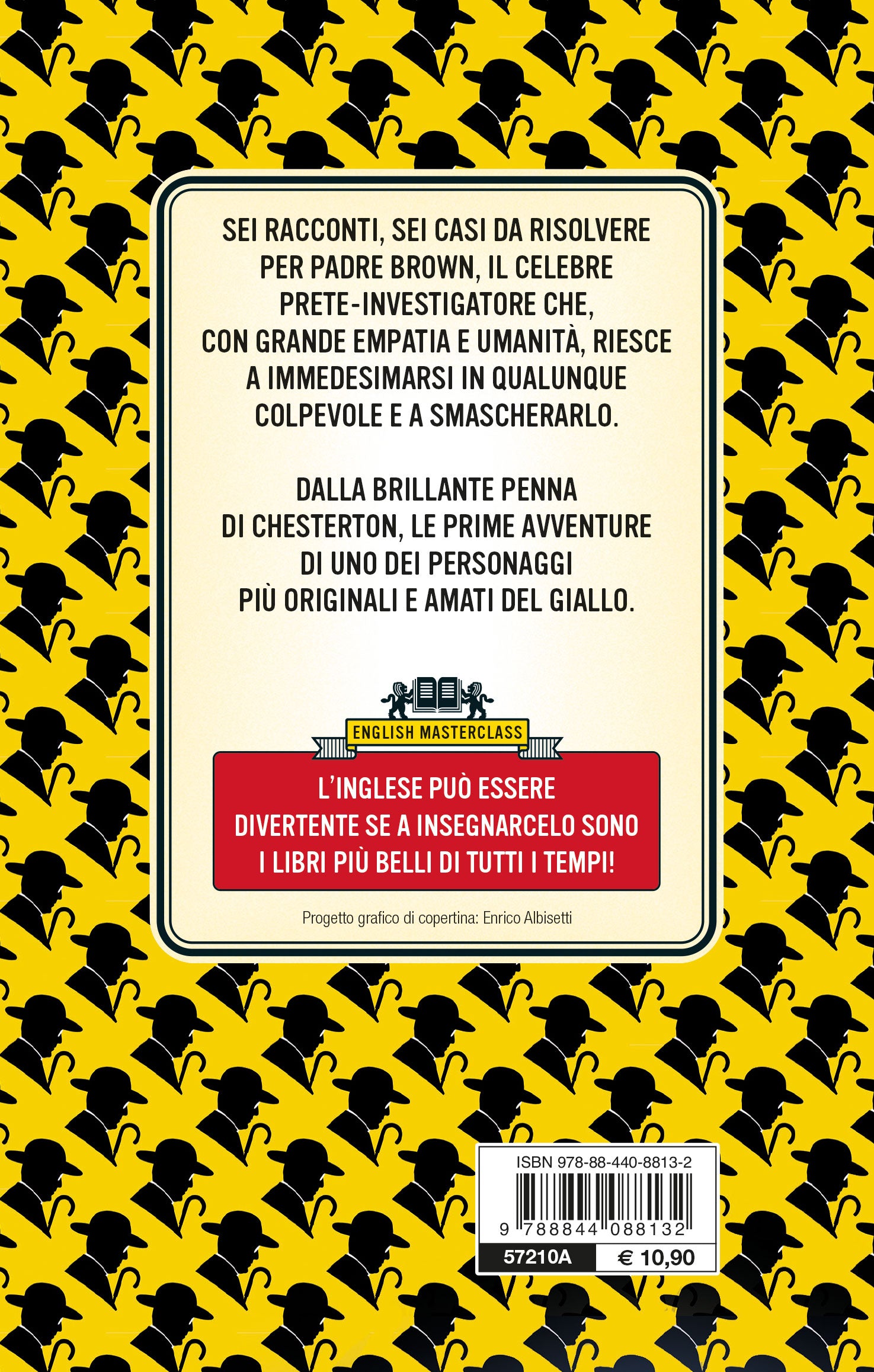 SEI RACCONTI, SEI CASI DA RISOLVERE PER PADRE BROWN, IL CELEBRE PRETE-INVESTIGATORE CHE, CON GRANDE EMPATIA E UMANITÀ, RIESCE A IMMEDESIMARSI IN QUALUNQUE COLPEVOLE E A SMASCHERARLO.

DALLA BRILLANTE PENNA DI CHESTERTON, LE PRIME AVVENTURE DI UNO DEI PERSONAGGI PIÙ ORIGINALI E AMATI DEL GIALLO.

ENGLISH MASTERCLASS

L'INGLESE PUÒ ESSERE DIVERTENTE SE A INSEGNARCELO SONO I LIBRI PIÙ BELLI DI TUTTI I TEMPI!

Progetto grafico di copertina: Enrico Albisetti

ISBN 978-88-440-8813-2
9 788844 088132
57210A
€ 10,90